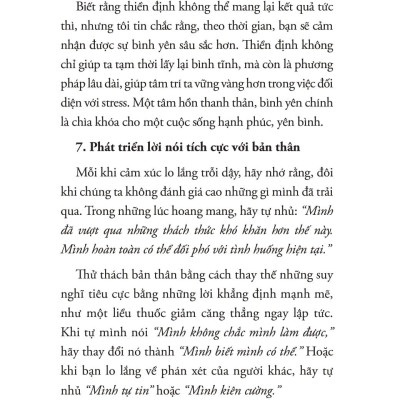 Biết rằng thiền định không thể mang lại kết quả tức thì, nhưng tôi tin chắc rằng, theo thời gian, bạn sẽ cảm nhận được sự bình yên sâu sắc hơn. Thiền định không chỉ giúp ta tạm thời lấy lại bình tĩnh, mà còn là phương pháp lâu dài, giúp tâm trí ta vững vàng hơn trong việc đối diện với stress. Một tâm hồn thanh thản, bình yên chính là chìa khóa cho một cuộc sống hạnh phúc, yên bình.

7. Phát triển lời nói tích cực với bản thân

Mỗi khi cảm xúc lo lắng trỗi dậy, hãy nhớ rằng, đôi khi chúng ta không đánh giá cao những gì mình đã trải qua. Trong những lúc hoang mang, hãy tự nhủ: "Mình đã vượt qua những thách thức khó khăn hơn thế này. Mình hoàn toàn có thể đối phó với tình huống hiện tại."

Thử thách bản thân bằng cách thay thế những suy nghĩ tiêu cực bằng những lời khẳng định mạnh mẽ, như một liều thuốc giảm căng thẳng ngay lập tức. Khi tự mình nói "Mình không chắc mình làm được," hãy thay đổi nó thành "Mình biết mình có thể." Hoặc khi bạn lo lắng về phán xét của người khác, hãy tự nhủ "Mình tự tin" hoặc "Mình kiên cường."